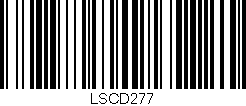 LSCD277